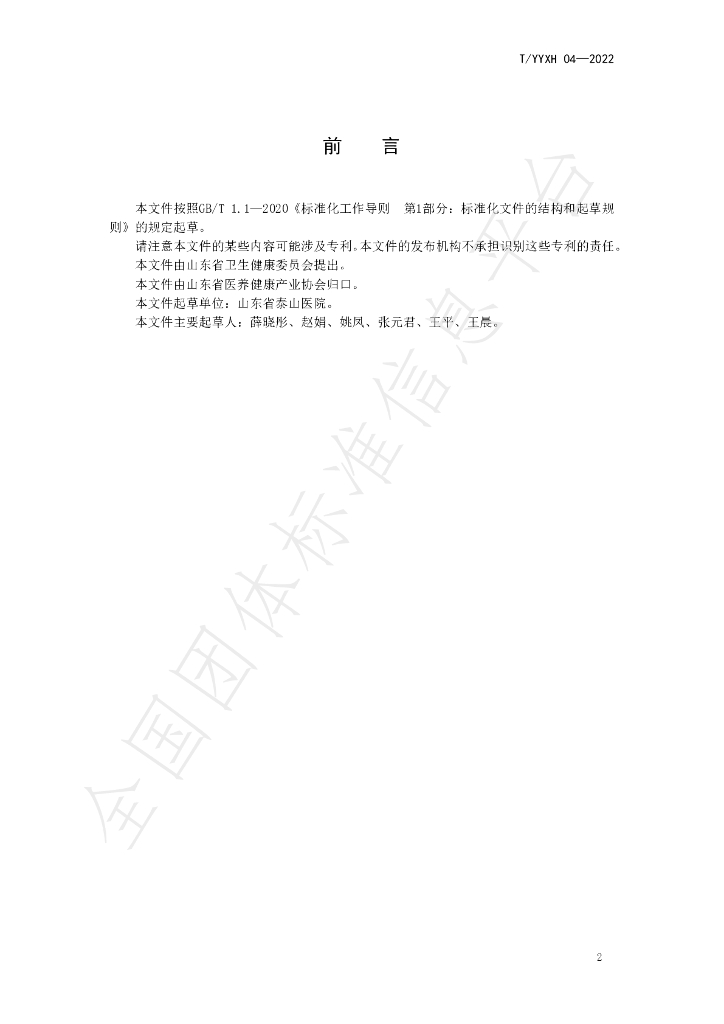 T/YYXH 04—2022

前 言

本文件按照GB/T 1.1—2020《标准化工作导则 第1部分：标准化文件的结构和起草规则》的规定起草。

请注意本文件的某些内容可能涉及专利。本文件的发布机构不承担识别这些专利的责任。

本文件由山东省卫生健康委员会提出。

本文件由山东省医养健康产业协会归口。

本文件起草单位：山东省泰山医院。

本文件主要起草人：薛晓彤、赵娟、姚凤、张元君、王平、王晨。

2

全国团体标准信息平台